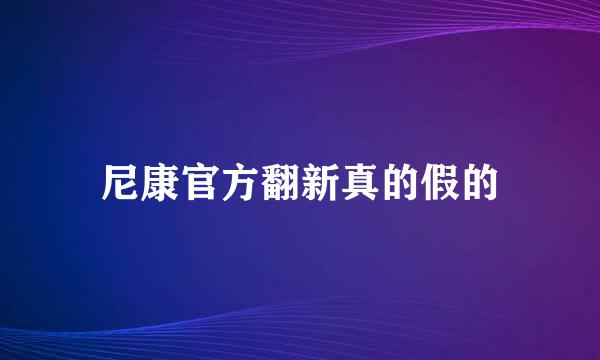 尼康官方翻新真的假的